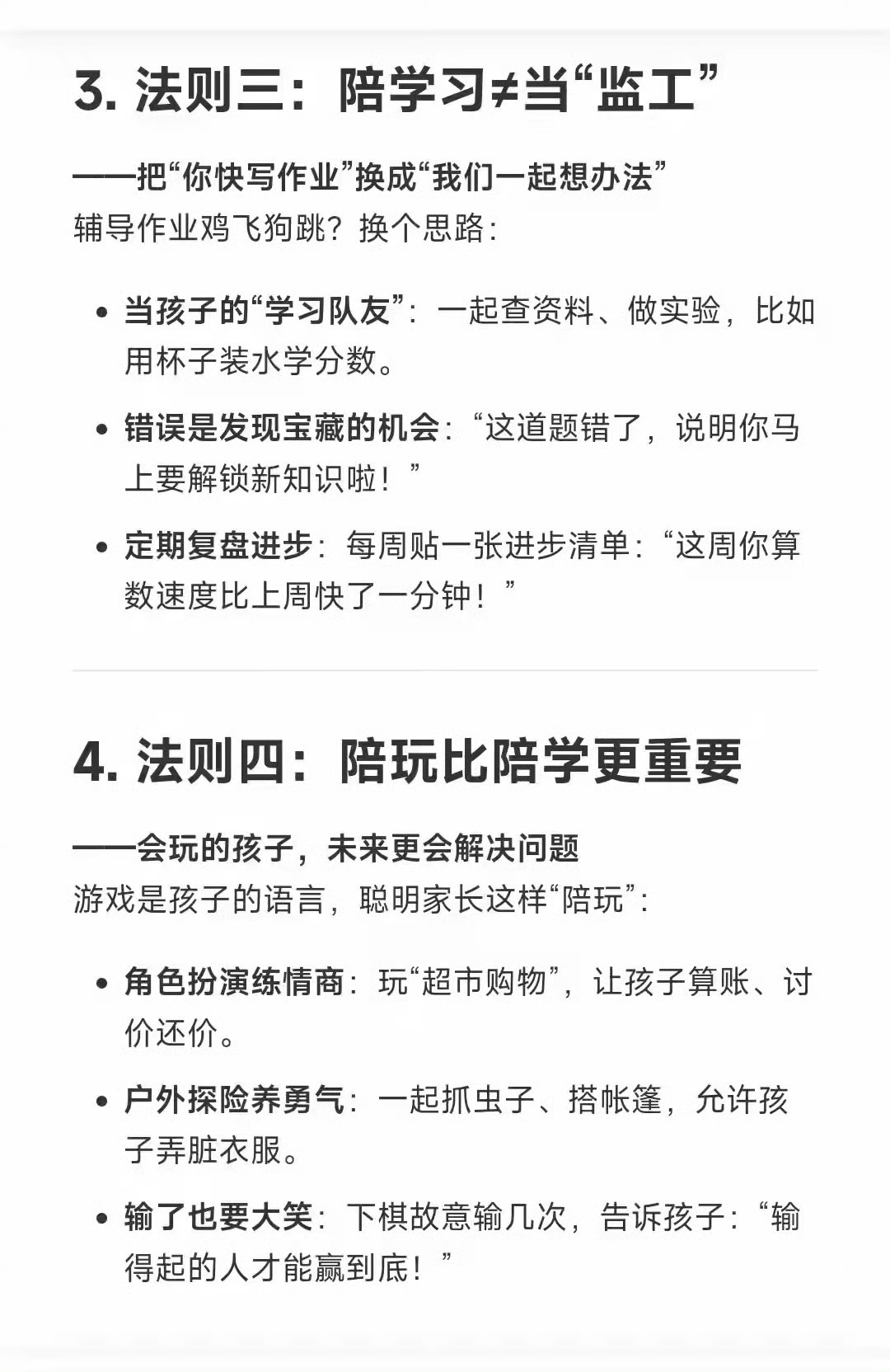 3. 法则三：陪学习≠当“监工”

——把“你快写作业”换成“我们一起想办法”
辅导作业鸡飞狗跳？换个思路：

• 当孩子的“学习队友”：一起查资料、做实验，比如用杯子装水学分数。
• 错误是发现宝藏的机会：“这道题错了，说明你马上要解锁新知识啦！”
• 定期复盘进步：每周贴一张进步清单：“这周你算数速度比上周快了一分钟！”

4. 法则四：陪玩比陪学更重要

——会玩的孩子，未来更会解决问题
游戏是孩子的语言，聪明家长这样“陪玩”：

• 角色扮演练情商：玩“超市购物”，让孩子算账、讨价还价。
• 户外探险养勇气：一起抓虫子、搭帐篷，允许孩子弄脏衣服。
• 输了也要大笑：下棋故意输几次，告诉孩子：“输得起的人才能赢到底！”